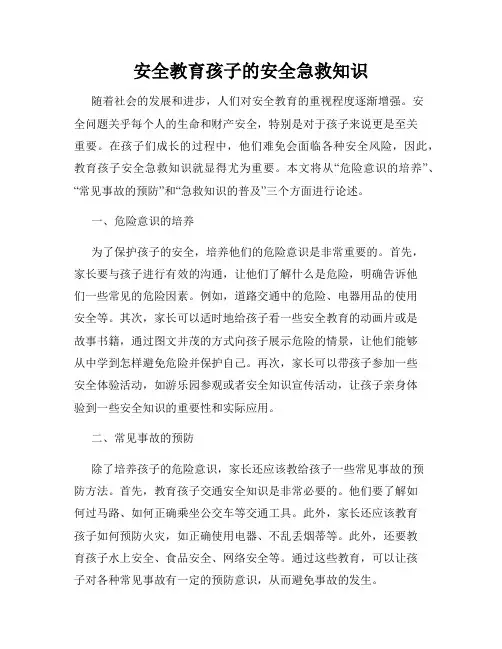 安全教育孩子的安全急救知识

随着社会的发展和进步，人们对安全教育的重视程度逐渐增强。安全问题关乎每个人的生命和财产安全，特别是对于孩子来说更是至关重要。在孩子们成长的过程中，他们难免会面临各种安全风险，因此，教育孩子安全急救知识就显得尤为重要。本文将从“危险意识的培养”、“常见事故的预防”和“急救知识的普及”三个方面进行论述。

一、危险意识的培养

为了保护孩子的安全，培养他们的危险意识是非常重要的。首先，家长要与孩子进行有效的沟通，让他们了解什么是危险，明确告诉他们一些常见的危险因素。例如，道路交通中的危险、电器用品的使用安全等。其次，家长可以适时地给孩子看一些安全教育的动画片或是故事书籍，通过图文并茂的方式向孩子展示危险的情景，让他们能够从中学到怎样避免危险并保护自己。再次，家长可以带孩子参加一些安全体验活动，如游乐园参观或者安全知识宣传活动，让孩子亲身体验到一些安全知识的重要性和实际应用。

二、常见事故的预防

除了培养孩子的危险意识，家长还应该教给孩子一些常见事故的预防方法。首先，教育孩子交通安全知识是非常必要的。他们要了解如何过马路、如何正确乘坐公交车等交通工具。此外，家长还应该教育孩子如何预防火灾，如正确使用电器、不乱丢烟蒂等。此外，还要教育孩子水上安全、食品安全、网络安全等。通过这些教育，可以让孩子对各种常见事故有一定的预防意识，从而避免事故的发生。